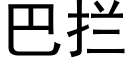 巴拦